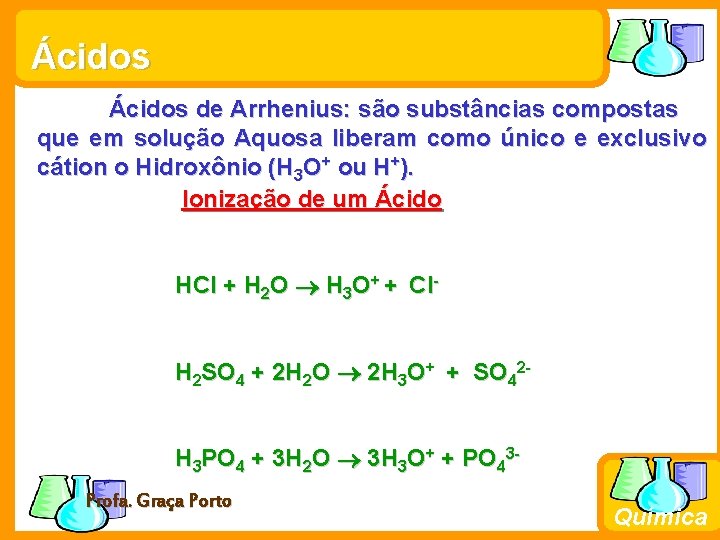 Ácidos

Ácidos de Arrhenius: são substâncias compostas que em solução Aquosa liberam como único e exclusivo cátion o Hidroxônio ($H_3O^+$ ou $H^+$).

Ionização de um Ácido

$HCl + H_2O \rightarrow H_3O^+ + Cl^-$

$H_2SO_4 + 2H_2O \rightarrow 2H_3O^+ + SO_4^{2-}$

$H_3PO_4 + 3H_2O \rightarrow 3H_3O^+ + PO_4^{3-}$

Profa. Graça Porto

Química